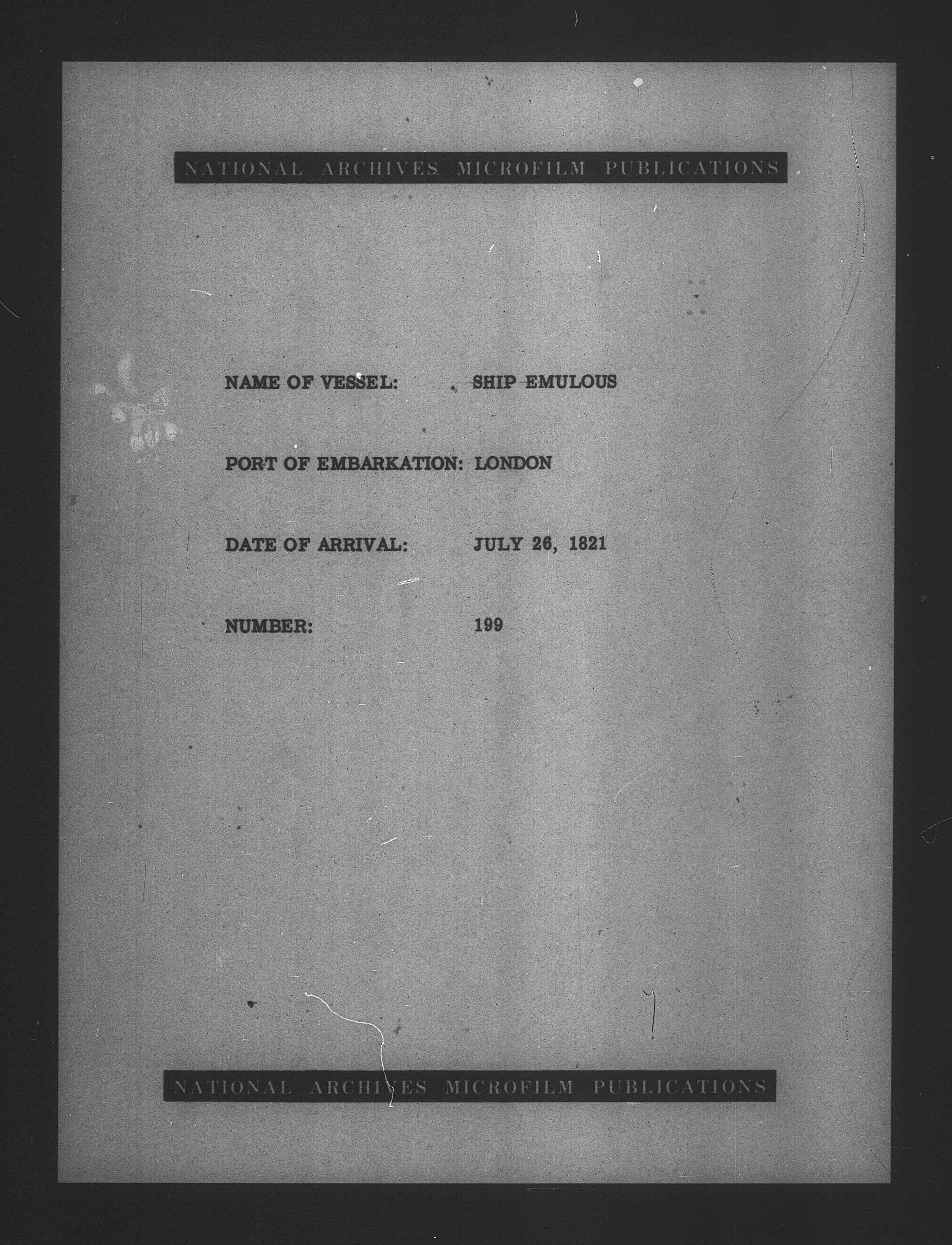 NATIONAL ARCHIVES MICROFILM PUBLICATIONS

NAME OF VESSEL: SHIP EMULOUS

PORT OF EMBARKATION: LONDON

DATE OF ARRIVAL: JULY 26, 1821

NUMBER: 199

NATIONAL ARCHIVES MICROFILM PUBLICATIONS